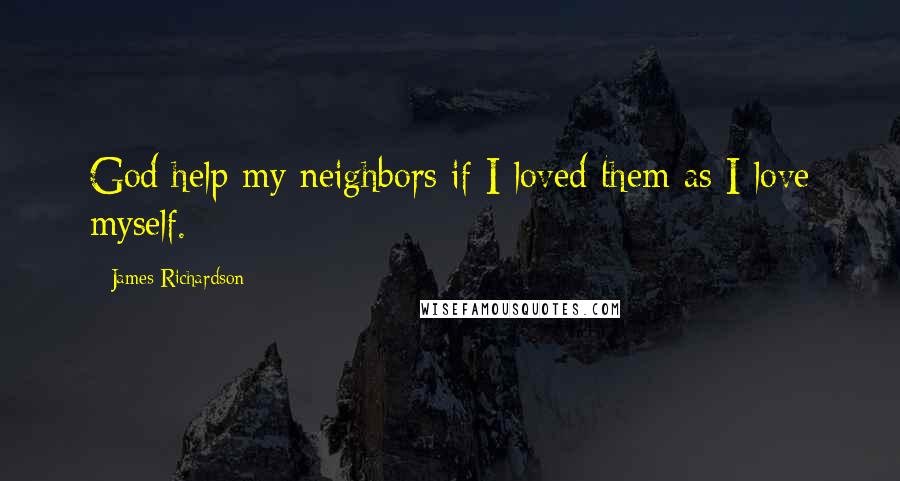 God help my neighbors if I loved them as I love myself.

James Richardson

WISEFAMOUSQUOTES.COM